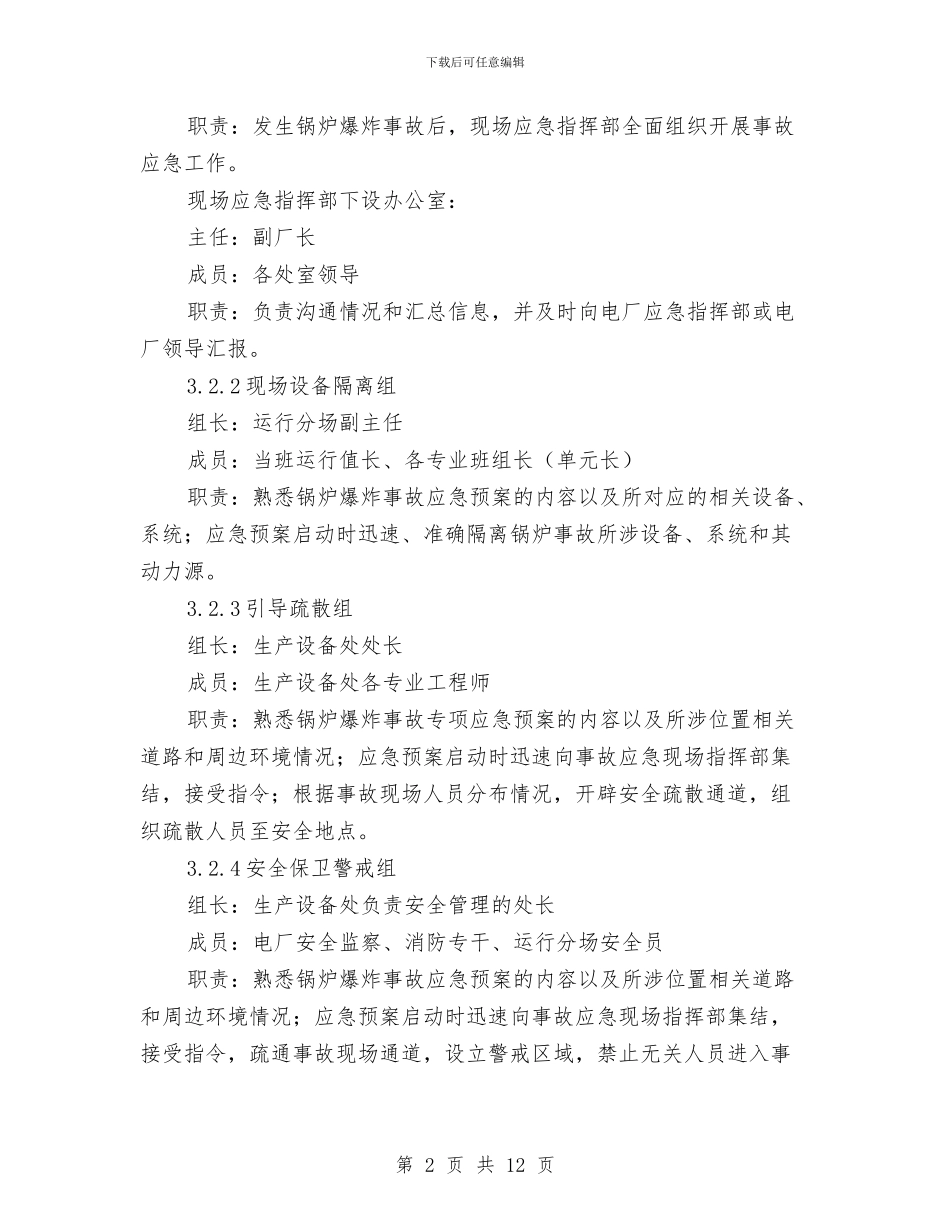 下载后可任意编辑

职责：发生锅炉爆炸事故后，现场应急指挥部全面组织开展事故应急工作。

现场应急指挥部下设办公室：

主任：副厂长

成员：各处室领导

职责：负责沟通情况和汇总信息，并及时向电厂应急指挥部或电厂领导汇报。

3.2.2现场设备隔离组

组长：运行分场副主任

成员：当班运行值长、各专业班组长（单元长）

职责：熟悉锅炉爆炸事故应急预案的内容以及所对应的相关设备、系统；应急预案启动时迅速、准确隔离锅炉事故所涉设备、系统和其动力源。

3.2.3引导疏散组

组长：生产设备处处长

成员：生产设备处各专业工程师

职责：熟悉锅炉爆炸事故专项应急预案的内容以及所涉位置相关道路和周边环境情况；应急预案启动时迅速向事故应急现场指挥部集结，接受指令；根据事故现场人员分布情况，开辟安全疏散通道，组织疏散人员至安全地点。

3.2.4安全保卫警戒组

组长：生产设备处负责安全管理的处长

成员：电厂安全监察、消防专干、运行分场安全员

职责：熟悉锅炉爆炸事故应急预案的内容以及所涉位置相关道路和周边环境情况；应急预案启动时迅速向事故应急现场指挥部集结，接受指令，疏通事故现场通道，设立警戒区域，禁止无关人员进入事

第 2 页 共 12 页